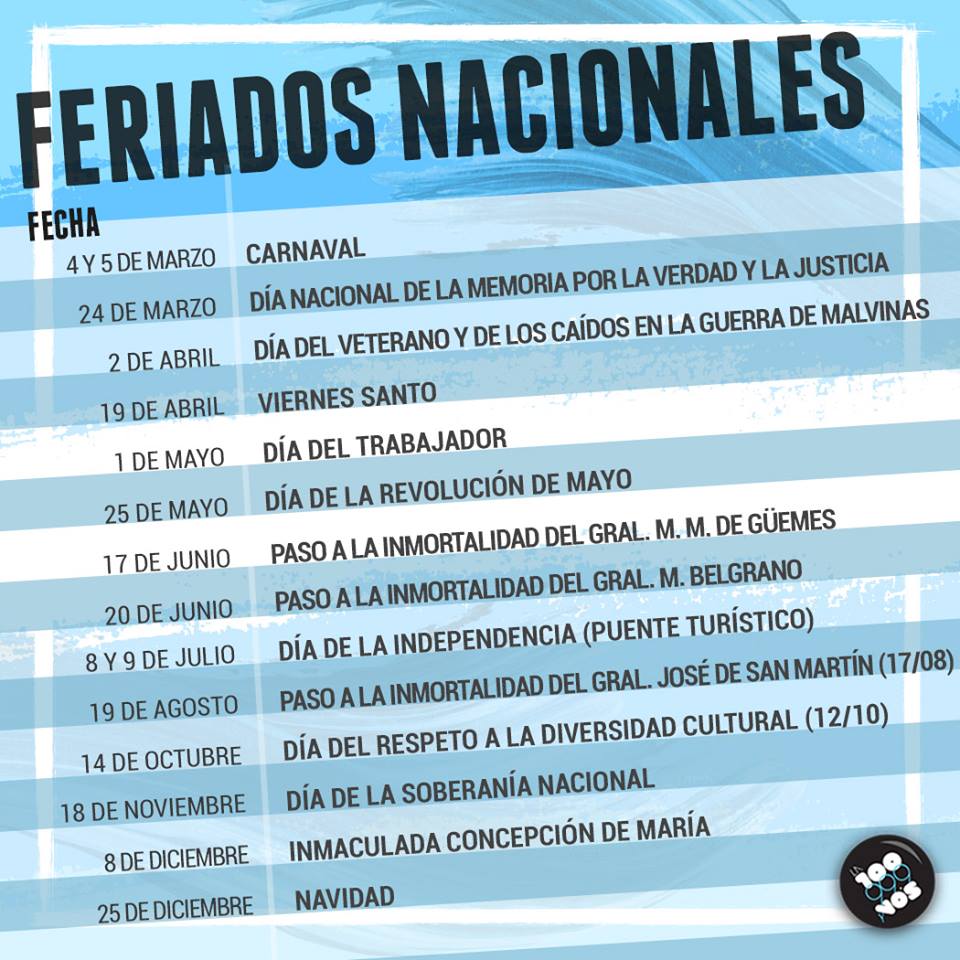 FERIADOS NACIONALES

| FECHA | |
|---|---|
| 4 Y 5 DE MARZO | CARNAVAL |
| 24 DE MARZO | DÍA NACIONAL DE LA MEMORIA POR LA VERDAD Y LA JUSTICIA |
| 2 DE ABRIL | DÍA DEL VETERANO Y DE LOS CAÍDOS EN LA GUERRA DE MALVINAS |
| 19 DE ABRIL | VIERNES SANTO |
| 1 DE MAYO | DÍA DEL TRABAJADOR |
| 25 DE MAYO | DÍA DE LA REVOLUCIÓN DE MAYO |
| 17 DE JUNIO | PASO A LA INMORTALIDAD DEL GRAL. M. M. DE GÜEMES |
| 20 DE JUNIO | PASO A LA INMORTALIDAD DEL GRAL. M. BELGRANO |
| 8 Y 9 DE JULIO | DÍA DE LA INDEPENDENCIA (PUENTE TURÍSTICO) |
| 19 DE AGOSTO | PASO A LA INMORTALIDAD DEL GRAL. JOSÉ DE SAN MARTÍN (17/08) |
| 14 DE OCTUBRE | DÍA DEL RESPETO A LA DIVERSIDAD CULTURAL (12/10) |
| 18 DE NOVIEMBRE | DÍA DE LA SOBERANÍA NACIONAL |
| 8 DE DICIEMBRE | INMACULADA CONCEPCIÓN DE MARÍA |
| 25 DE DICIEMBRE | NAVIDAD |

LA 100 VOS